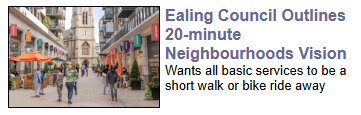 Ealing Council Outlines 20-minute Neighbourhoods Vision

Wants all basic services to be a short walk or bike ride away